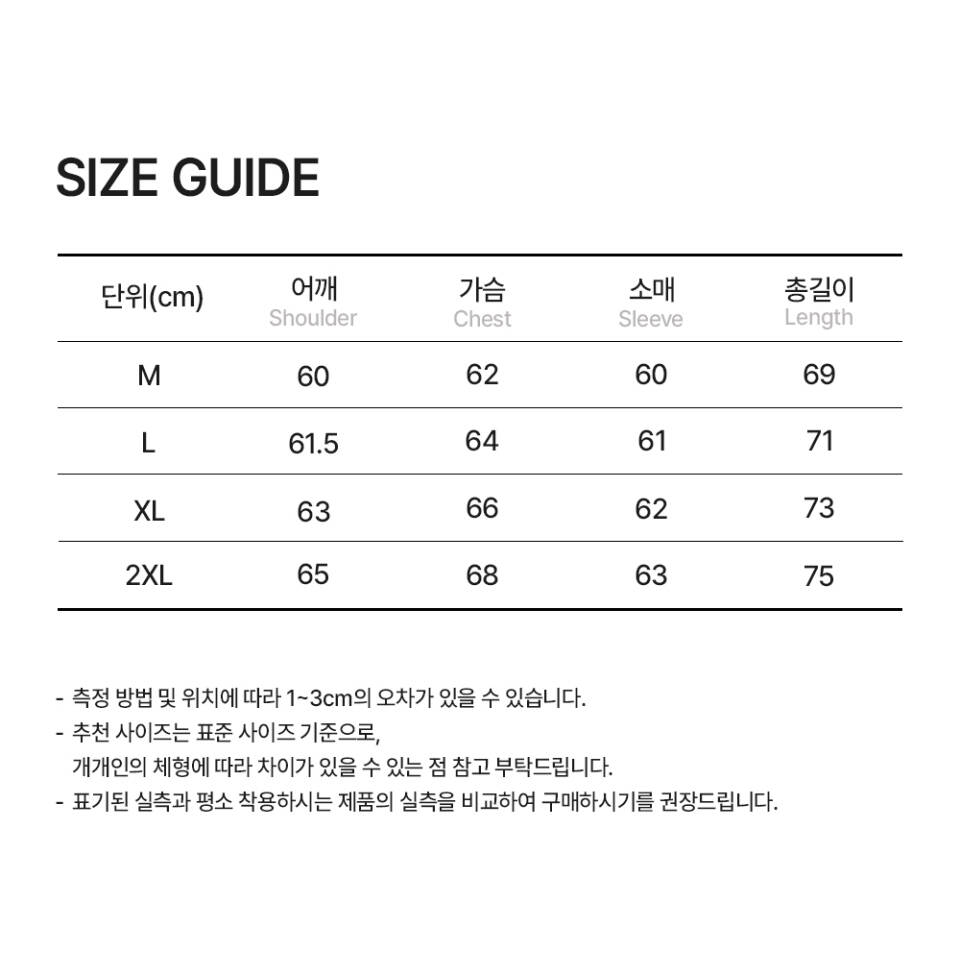 SIZE GUIDE

| 단위(cm) | 어깨 Shoulder | 가슴 Chest | 소매 Sleeve | 총길이 Length |
|---|---|---|---|---|
| M | 60 | 62 | 60 | 69 |
| L | 61.5 | 64 | 61 | 71 |
| XL | 63 | 66 | 62 | 73 |
| 2XL | 65 | 68 | 63 | 75 |

- 측정 방법 및 위치에 따라 1~3cm의 오차가 있을 수 있습니다.
- 추천 사이즈는 표준 사이즈 기준으로, 개개인의 체형에 따라 차이가 있을 수 있는 점 참고 부탁드립니다.
- 표기된 실측과 평소 착용하시는 제품의 실측을 비교하여 구매하시기를 권장드립니다.